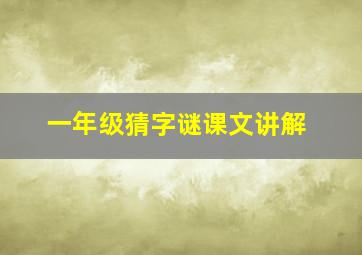 一年级猜字谜课文讲解